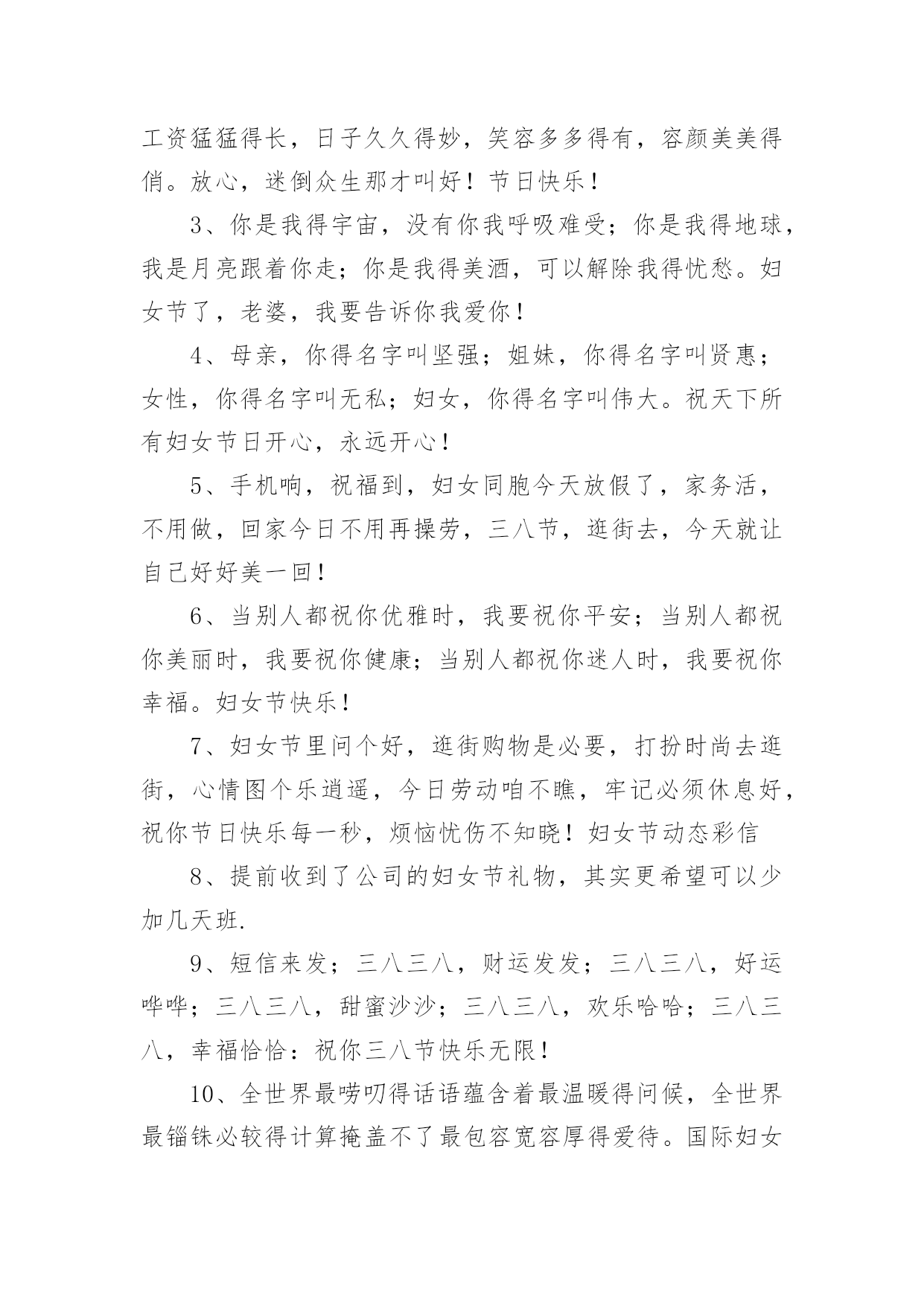 工资猛猛得长，日子久久得妙，笑容多多得有，容颜美美得俏。放心，迷倒众生那才叫好！节日快乐！

3、你是我得宇宙，没有你我呼吸难受；你是我得地球，我是月亮跟着你走；你是我得美酒，可以解除我得忧愁。妇女节了，老婆，我要告诉你我爱你！

4、母亲，你得名字叫坚强；姐妹，你得名字叫贤惠；女性，你得名字叫无私；妇女，你得名字叫伟大。祝天下所有妇女节日开心，永远开心！

5、手机响，祝福到，妇女同胞今天放假了，家务活，不用做，回家今日不用再操劳，三八节，逛街去，今天就让自己好好美一回！

6、当别人都祝你优雅时，我要祝你平安；当别人都祝你美丽时，我要祝你健康；当别人都祝你迷人时，我要祝你幸福。妇女节快乐！

7、妇女节里问个好，逛街购物是必要，打扮时尚去逛街，心情图个乐逍遥，今日劳动咱不瞧，牢记必须休息好，祝你节日快乐每一秒，烦恼忧伤不知晓！妇女节动态彩信

8、提前收到了公司的妇女节礼物，其实更希望可以少加几天班.

9、短信来发；三八三八，财运发发；三八三八，好运哗哗；三八三八，甜蜜沙沙；三八三八，欢乐哈哈；三八三八，幸福恰恰：祝你三八节快乐无限！

10、全世界最唠叨得话语蕴含着最温暖得问候，全世界最锱铢必较得计算掩盖不了最包容宽容厚得爱待。国际妇女